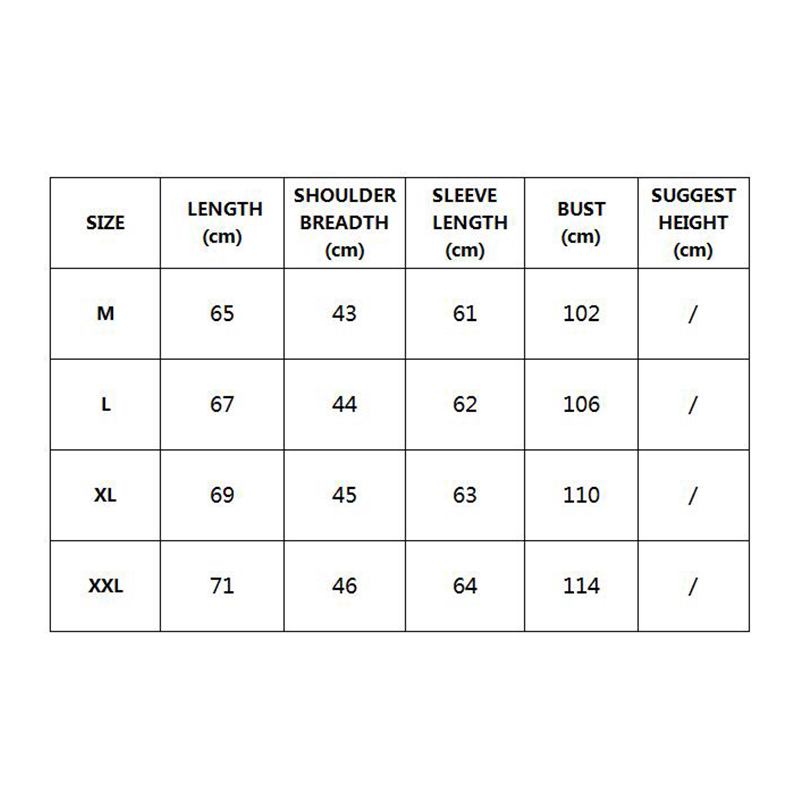 | SIZE | LENGTH (cm) | SHOULDER BREADTH (cm) | SLEEVE LENGTH (cm) | BUST (cm) | SUGGEST HEIGHT (cm) |
|---|---|---|---|---|---|
| M | 65 | 43 | 61 | 102 | / |
| L | 67 | 44 | 62 | 106 | / |
| XL | 69 | 45 | 63 | 110 | / |
| XXL | 71 | 46 | 64 | 114 | / |